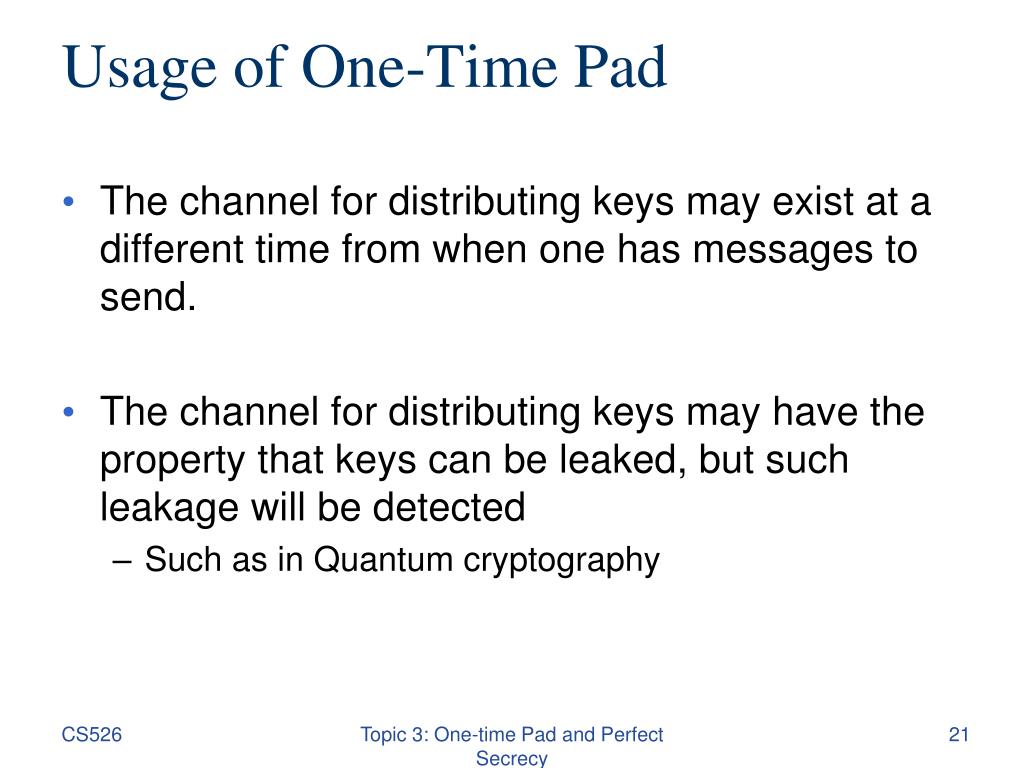 Usage of One-Time Pad

• The channel for distributing keys may exist at a different time from when one has messages to send.

• The channel for distributing keys may have the property that keys can be leaked, but such leakage will be detected
– Such as in Quantum cryptography

CS526

Topic 3: One-time Pad and Perfect Secrecy

21